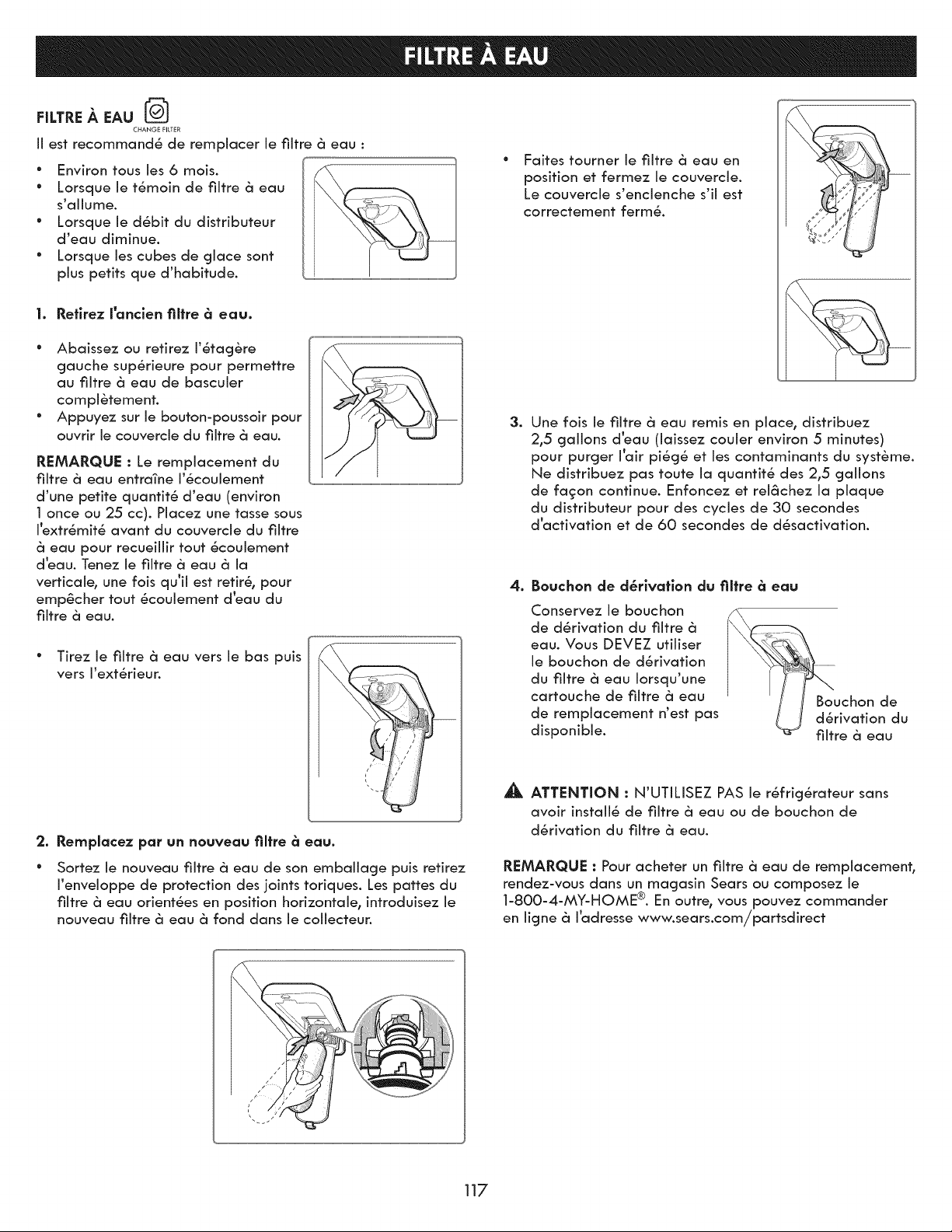 FILTRE À EAU

FILTRE À EAU
CHANGE FILTER
Il est recommandé de remplacer le filtre à eau :

• Environ tous les 6 mois.
• Lorsque le témoin de filtre à eau s'allume.
• Lorsque le débit du distributeur d'eau diminue.
• Lorsque les cubes de glace sont plus petits que d'habitude.

1. Retirez l'ancien filtre à eau.

• Abaissez ou retirez l'étagère gauche supérieure pour permettre au filtre à eau de basculer complètement.
• Appuyez sur le bouton-poussoir pour ouvrir le couvercle du filtre à eau.

REMARQUE : Le remplacement du filtre à eau entraîne l'écoulement d'une petite quantité d'eau (environ 1 once ou 25 cc). Placez une tasse sous l'extrémité avant du couvercle du filtre à eau pour recueillir tout écoulement d'eau. Tenez le filtre à eau à la verticale, une fois qu'il est retiré, pour empêcher tout écoulement d'eau du filtre à eau.

• Tirez le filtre à eau vers le bas puis vers l'extérieur.

2. Remplacez par un nouveau filtre à eau.

• Sortez le nouveau filtre à eau de son emballage puis retirez l'enveloppe de protection des joints toriques. Les pattes du filtre à eau orientées en position horizontale, introduisez le nouveau filtre à eau à fond dans le collecteur.

• Faites tourner le filtre à eau en position et fermez le couvercle. Le couvercle s'enclenche s'il est correctement fermé.

3. Une fois le filtre à eau remis en place, distribuez 2,5 gallons d'eau (laissez couler environ 5 minutes) pour purger l'air piégé et les contaminants du système. Ne distribuez pas toute la quantité des 2,5 gallons de façon continue. Enfoncez et relâchez la plaque du distributeur pour des cycles de 30 secondes d'activation et de 60 secondes de désactivation.

4. Bouchon de dérivation du filtre à eau

Conservez le bouchon de dérivation du filtre à eau. Vous DEVEZ utiliser le bouchon de dérivation du filtre à eau lorsqu'une cartouche de filtre à eau de remplacement n'est pas disponible.

Bouchon de dérivation du filtre à eau

ATTENTION : N'UTILISEZ PAS le réfrigérateur sans avoir installé de filtre à eau ou de bouchon de dérivation du filtre à eau.

REMARQUE : Pour acheter un filtre à eau de remplacement, rendez-vous dans un magasin Sears ou composez le 1-800-4-MY-HOME®. En outre, vous pouvez commander en ligne à l'adresse www.sears.com/partsdirect

117